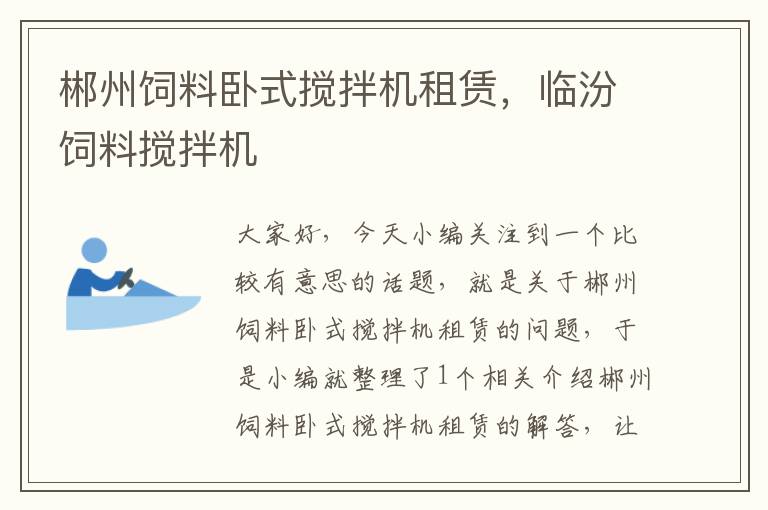 郴州饲料卧式搅拌机租赁，临汾饲料搅拌机

大家好，今天小编关注到一个比较有意思的话题，就是关于郴州饲料卧式搅拌机租赁的问题，于是小编就整理了1个相关介绍郴州饲料卧式搅拌机租赁的解答，让